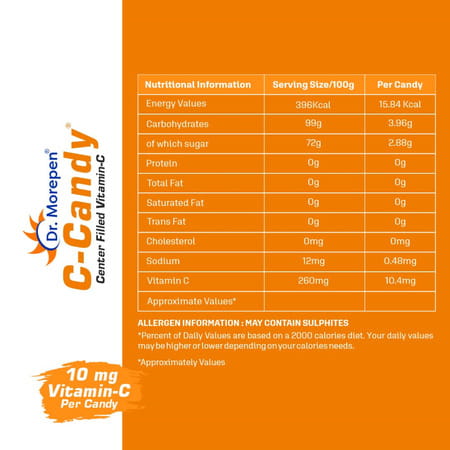 Dr. Morepen®
C-Candy®
Center Filled Vitamin-C

| Nutritional Information | Serving Size/100g | Per Candy |
|---|---|---|
| Energy Values | 396Kcal | 15.84 Kcal |
| Carbohydrates | 99g | 3.96g |
| of which sugar | 72g | 2.88g |
| Protein | 0g | 0g |
| Total Fat | 0g | 0g |
| Saturated Fat | 0g | 0g |
| Trans Fat | 0g | 0g |
| Cholesterol | 0mg | 0mg |
| Sodium | 12mg | 0.48mg |
| Vitamin C | 260mg | 10.4mg |
| Approximate Values* | | |

ALLERGEN INFORMATION : MAY CONTAIN SULPHITES

*Percent of Daily Values are based on a 2000 calories diet. Your daily values may be higher or lower depending on your calories needs.

*Approximately Values

10 mg
Vitamin-C
Per Candy